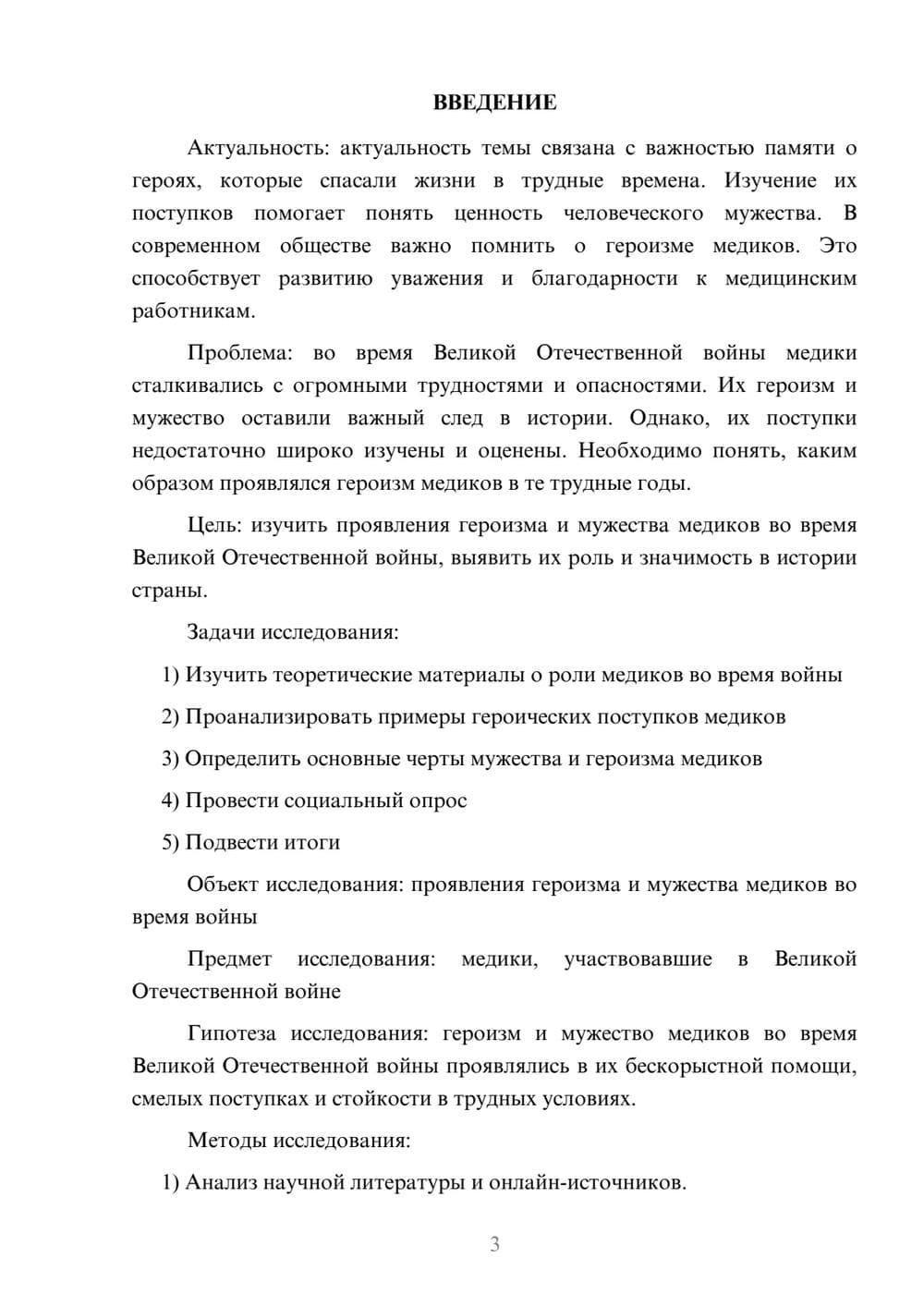 ВВЕДЕНИЕ

Актуальность: актуальность темы связана с важностью памяти о героях, которые спасали жизни в трудные времена. Изучение их поступков помогает понять ценность человеческого мужества. В современном обществе важно помнить о героизме медиков. Это способствует развитию уважения и благодарности к медицинским работникам.

Проблема: во время Великой Отечественной войны медики сталкивались с огромными трудностями и опасностями. Их героизм и мужество оставили важный след в истории. Однако, их поступки недостаточно широко изучены и оценены. Необходимо понять, каким образом проявлялся героизм медиков в те трудные годы.

Цель: изучить проявления героизма и мужества медиков во время Великой Отечественной войны, выявить их роль и значимость в истории страны.

Задачи исследования:

1) Изучить теоретические материалы о роли медиков во время войны

2) Проанализировать примеры героических поступков медиков

3) Определить основные черты мужества и героизма медиков

4) Провести социальный опрос

5) Подвести итоги

Объект исследования: проявления героизма и мужества медиков во время войны

Предмет исследования: медики, участвовавшие в Великой Отечественной войне

Гипотеза исследования: героизм и мужество медиков во время Великой Отечественной войны проявлялись в их бескорыстной помощи, смелых поступках и стойкости в трудных условиях.

Методы исследования:

1) Анализ научной литературы и онлайн-источников.

3